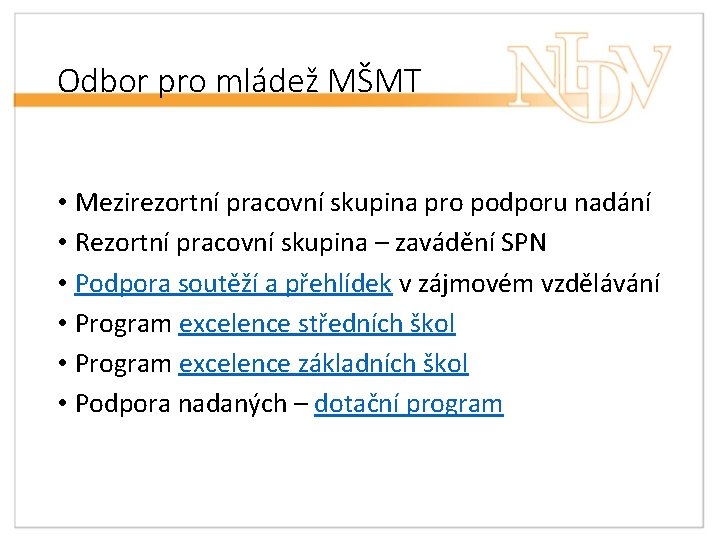 Odbor pro mládež MŠMT

NIDV

• Mezirezortní pracovní skupina pro podporu nadání
• Rezortní pracovní skupina – zavádění SPN
• Podpora soutěží a přehlídek v zájmovém vzdělávání
• Program excelence středních škol
• Program excelence základních škol
• Podpora nadaných – dotační program